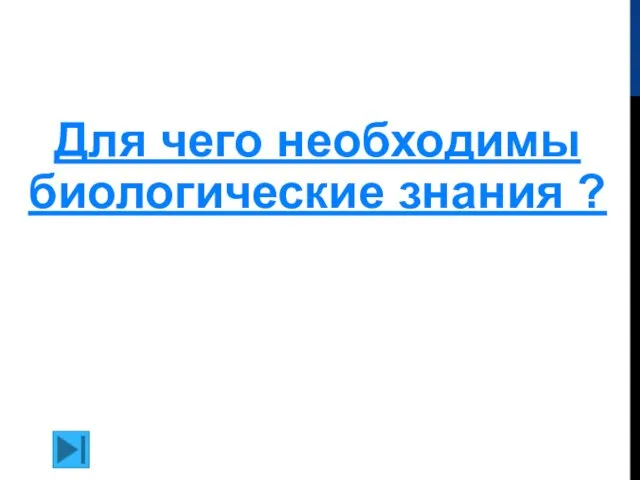 Для чего необходимы биологические знания ?